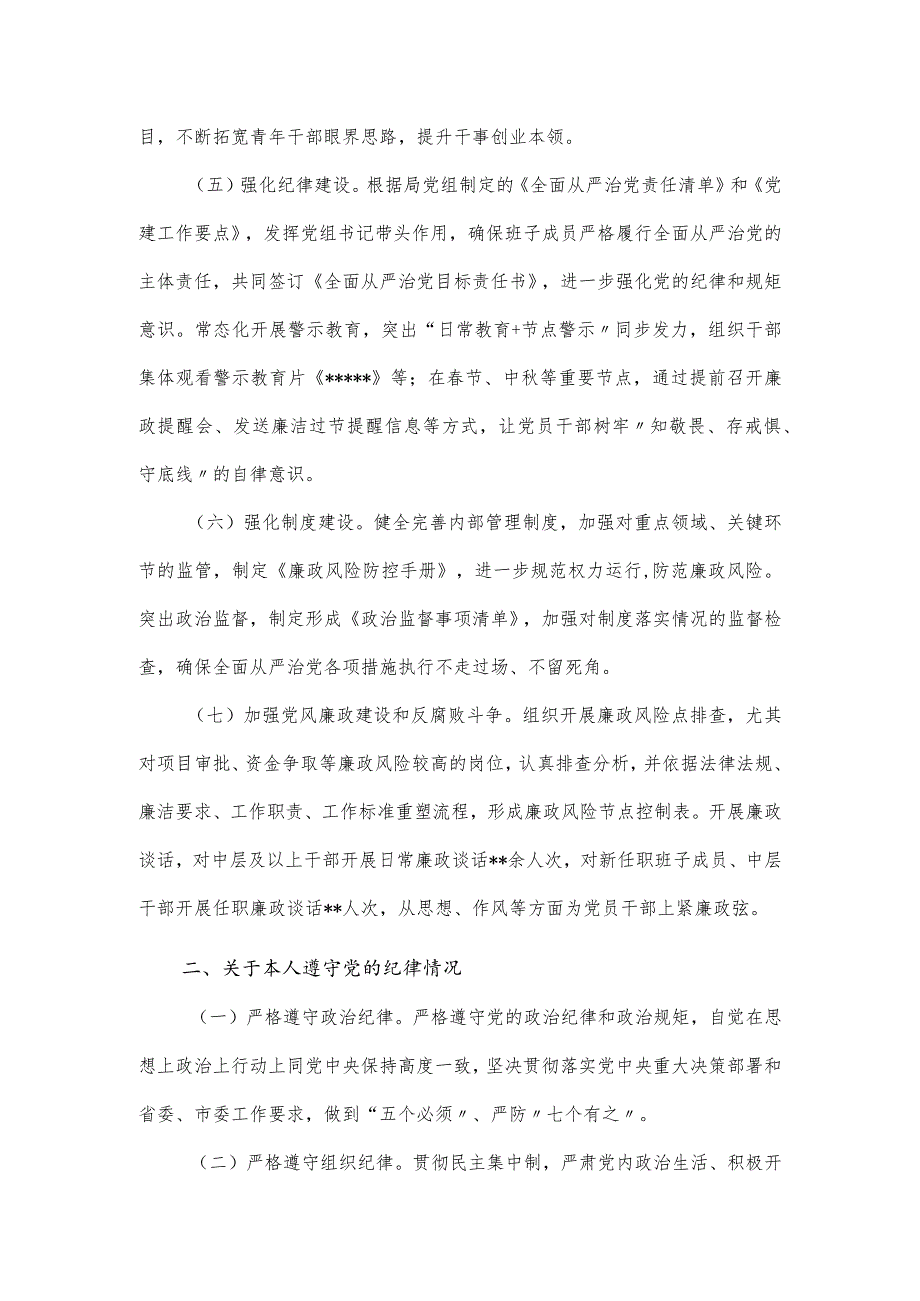 目，不断拓宽青年干部眼界思路，提升干事创业本领。

（五）强化纪律建设。根据局党组制定的《全面从严治党责任清单》和《党建工作要点》，发挥党组书记带头作用，确保班子成员严格履行全面从严治党的主体责任，共同签订《全面从严治党目标责任书》，进一步强化党的纪律和规矩意识。常态化开展警示教育，突出“日常教育+节点警示〃同步发力，组织干部集体观看警示教育片《*****》等；在春节、中秋等重要节点，通过提前召开廉政提醒会、发送廉洁过节提醒信息等方式，让党员干部树牢〃知敬畏、存戒惧、守底线〃的自律意识。

（六）强化制度建设。健全完善内部管理制度，加强对重点领域、关键环节的监管，制定《廉政风险防控手册》，进一步规范权力运行，防范廉政风险。突出政治监督，制定形成《政治监督事项清单》，加强对制度落实情况的监督检查，确保全面从严治党各项措施执行不走过场、不留死角。

（七）加强党风廉政建设和反腐败斗争。组织开展廉政风险点排查，尤其对项目审批、资金争取等廉政风险较高的岗位，认真排查分析，并依据法律法规、廉洁要求、工作职责、工作标准重塑流程，形成廉政风险节点控制表。开展廉政谈话，对中层及以上干部开展日常廉政谈话**余人次，对新任职班子成员、中层干部开展任职廉政谈话**人次，从思想、作风等方面为党员干部上紧廉政弦。

二、关于本人遵守党的纪律情况

（一）严格遵守政治纪律。严格遵守党的政治纪律和政治规矩，自觉在思想上政治上行动上同党中央保持高度一致，坚决贯彻落实党中央重大决策部署和省委、市委工作要求，做到“五个必须〃、严防〃七个有之〃。

（二）严格遵守组织纪律。贯彻民主集中制，严肃党内政治生活、积极开